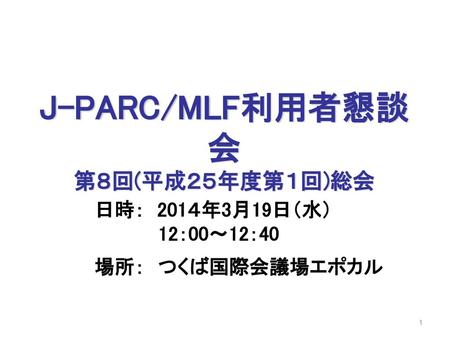 J-PARC/MLF利用者懇談会

第8回(平成25年度第1回)総会

日時: 2014年3月19日（水）
12:00～12:40

場所: つくば国際会議場エポカル

1